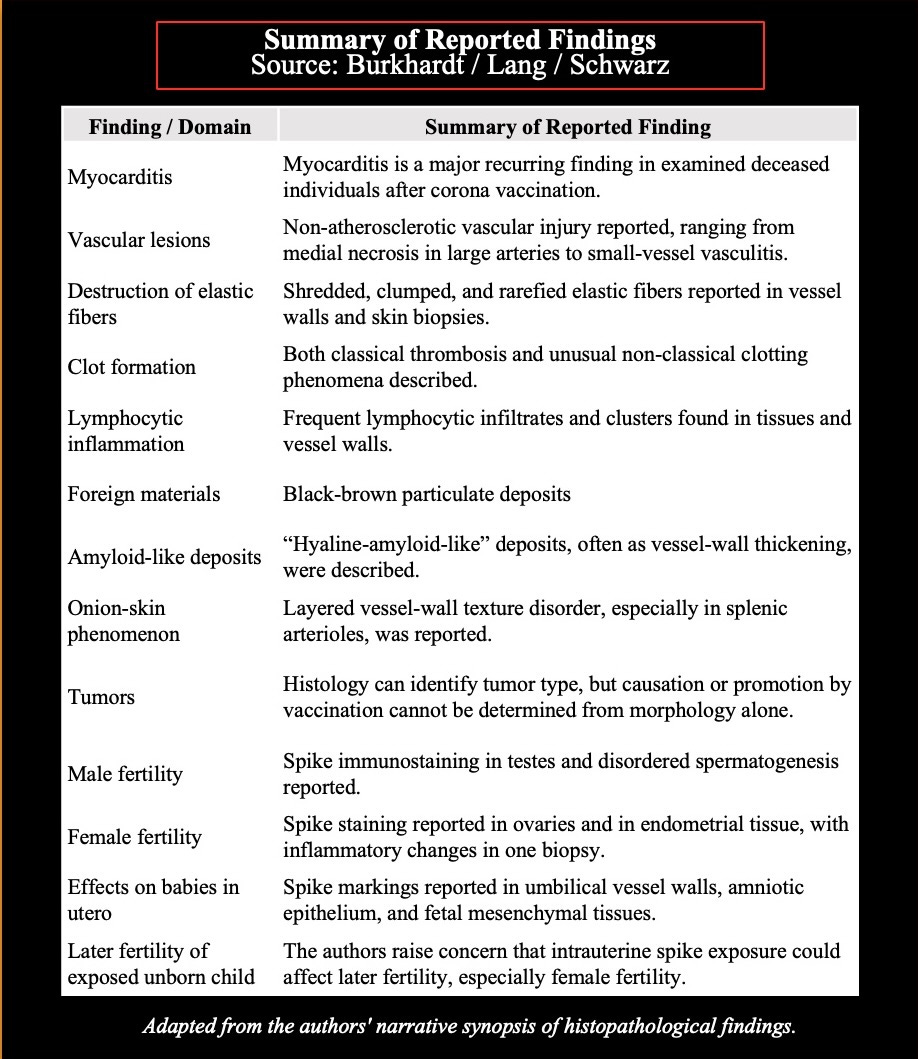 Summary of Reported Findings
Source: Burkhardt / Lang / Schwarz

| Finding / Domain | Summary of Reported Finding |
|---|---|
| Myocarditis | Myocarditis is a major recurring finding in examined deceased individuals after corona vaccination. |
| Vascular lesions | Non-atherosclerotic vascular injury reported, ranging from medial necrosis in large arteries to small-vessel vasculitis. |
| Destruction of elastic fibers | Shredded, clumped, and rarefied elastic fibers reported in vessel walls and skin biopsies. |
| Clot formation | Both classical thrombosis and unusual non-classical clotting phenomena described. |
| Lymphocytic inflammation | Frequent lymphocytic infiltrates and clusters found in tissues and vessel walls. |
| Foreign materials | Black-brown particulate deposits |
| Amyloid-like deposits | “Hyaline-amyloid-like” deposits, often as vessel-wall thickening, were described. |
| Onion-skin phenomenon | Layered vessel-wall texture disorder, especially in splenic arterioles, was reported. |
| Tumors | Histology can identify tumor type, but causation or promotion by vaccination cannot be determined from morphology alone. |
| Male fertility | Spike immunostaining in testes and disordered spermatogenesis reported. |
| Female fertility | Spike staining reported in ovaries and in endometrial tissue, with inflammatory changes in one biopsy. |
| Effects on babies in utero | Spike markings reported in umbilical vessel walls, amniotic epithelium, and fetal mesenchymal tissues. |
| Later fertility of exposed unborn child | The authors raise concern that intrauterine spike exposure could affect later fertility, especially female fertility. |

Adapted from the authors' narrative synopsis of histopathological findings.